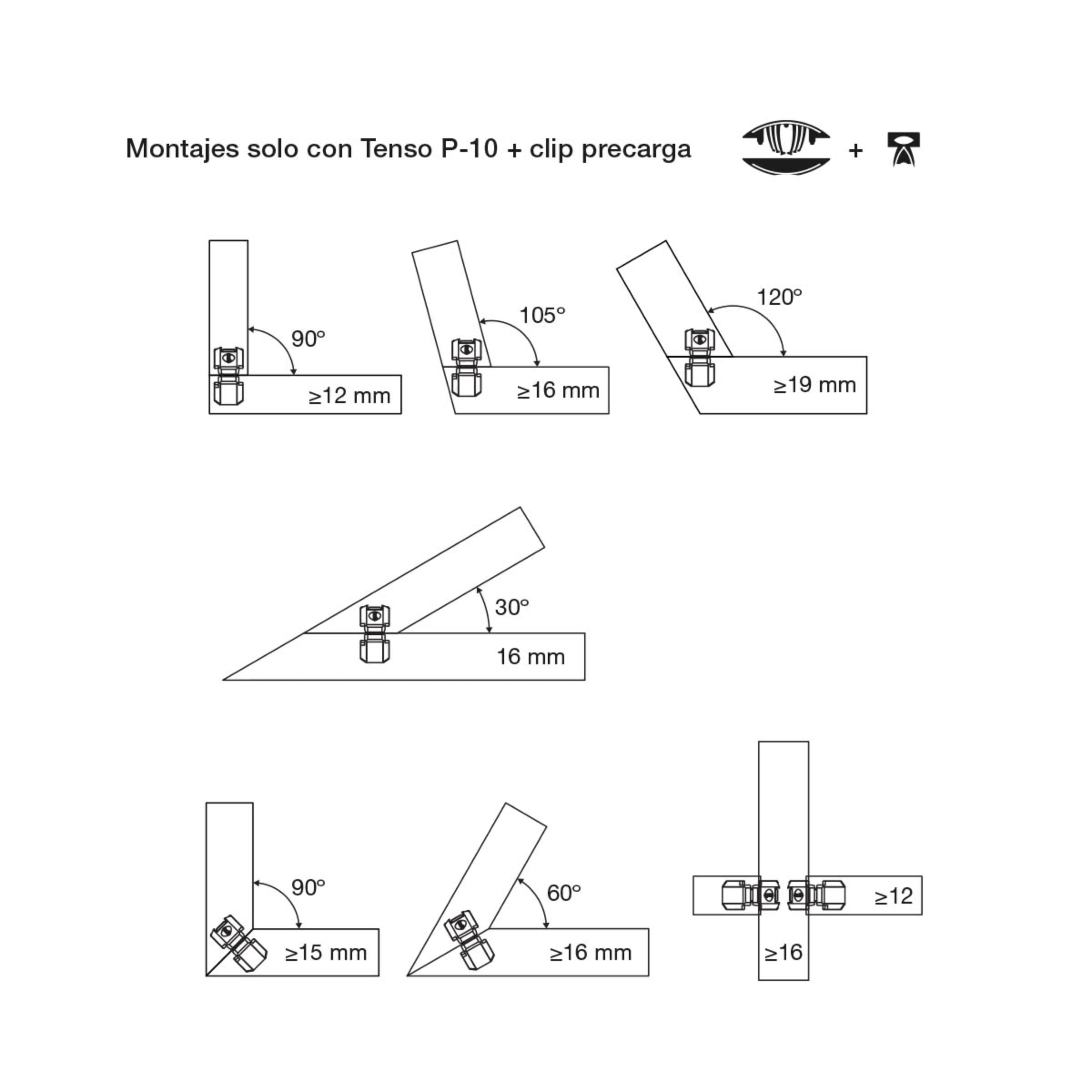 Montajes solo con Tenso P-10 + clip precarga

+

90º

≥12 mm

105º

≥16 mm

120º

≥19 mm

30º

16 mm

90º

≥15 mm

60º

≥16 mm

≥12

≥16